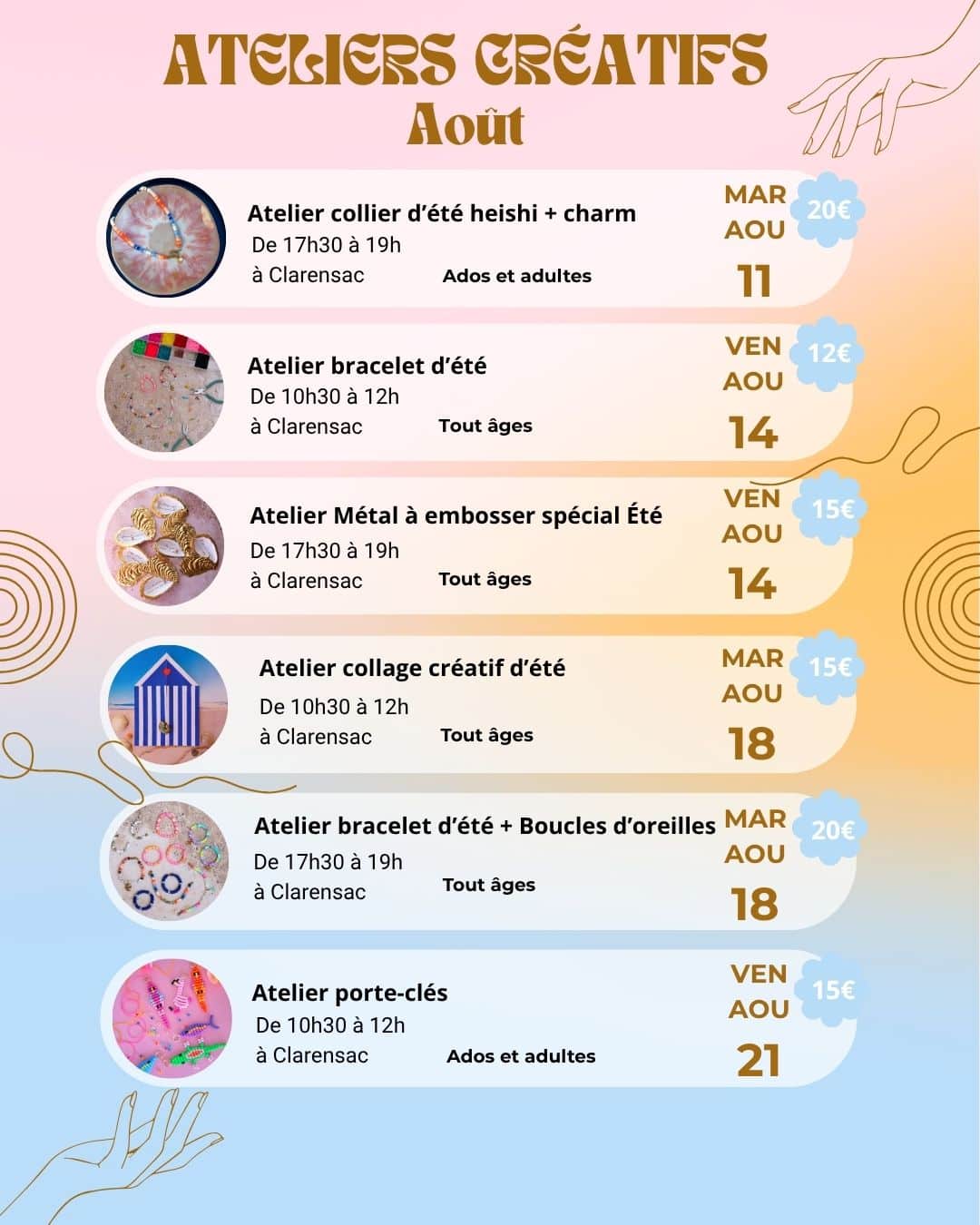 ATELIERS CRÉATIFS
Août

Atelier collier d'été heishi + charm
De 17h30 à 19h
à Clarensac
Ados et adultes
MAR
AOU
11
20€

Atelier bracelet d'été
De 10h30 à 12h
à Clarensac
Tout âges
VEN
AOU
14
12€

Atelier Métal à embosser spécial Été
De 17h30 à 19h
à Clarensac
Tout âges
VEN
AOU
14
15€

Atelier collage créatif d'été
De 10h30 à 12h
à Clarensac
Tout âges
MAR
AOU
18
15€

Atelier bracelet d'été + Boucles d'oreilles
De 17h30 à 19h
à Clarensac
Tout âges
MAR
AOU
18
20€

Atelier porte-clés
De 10h30 à 12h
à Clarensac
Ados et adultes
VEN
AOU
21
15€